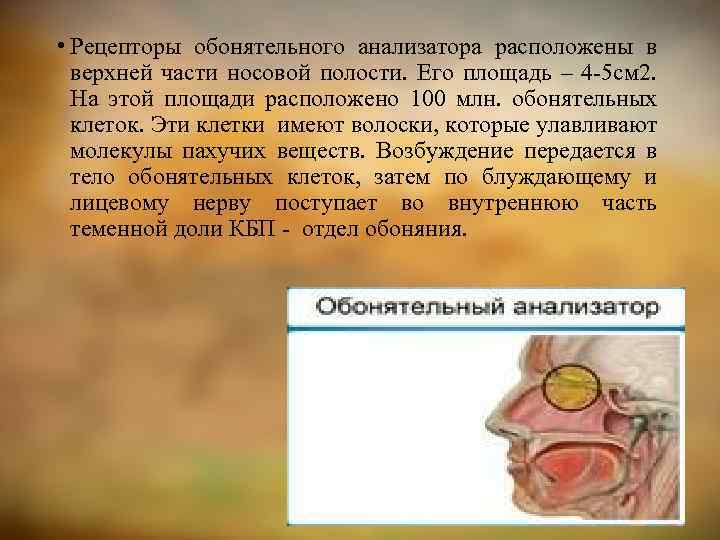 • Рецепторы обонятельного анализатора расположены в верхней части носовой полости. Его площадь – 4-5см2. На этой площади расположено 100 млн. обонятельных клеток. Эти клетки имеют волоски, которые улавливают молекулы пахучих веществ. Возбуждение передается в тело обонятельных клеток, затем по блуждающему и лицевому нерву поступает во внутреннюю часть теменной доли КБП - отдел обоняния.

Обонятельный анализатор